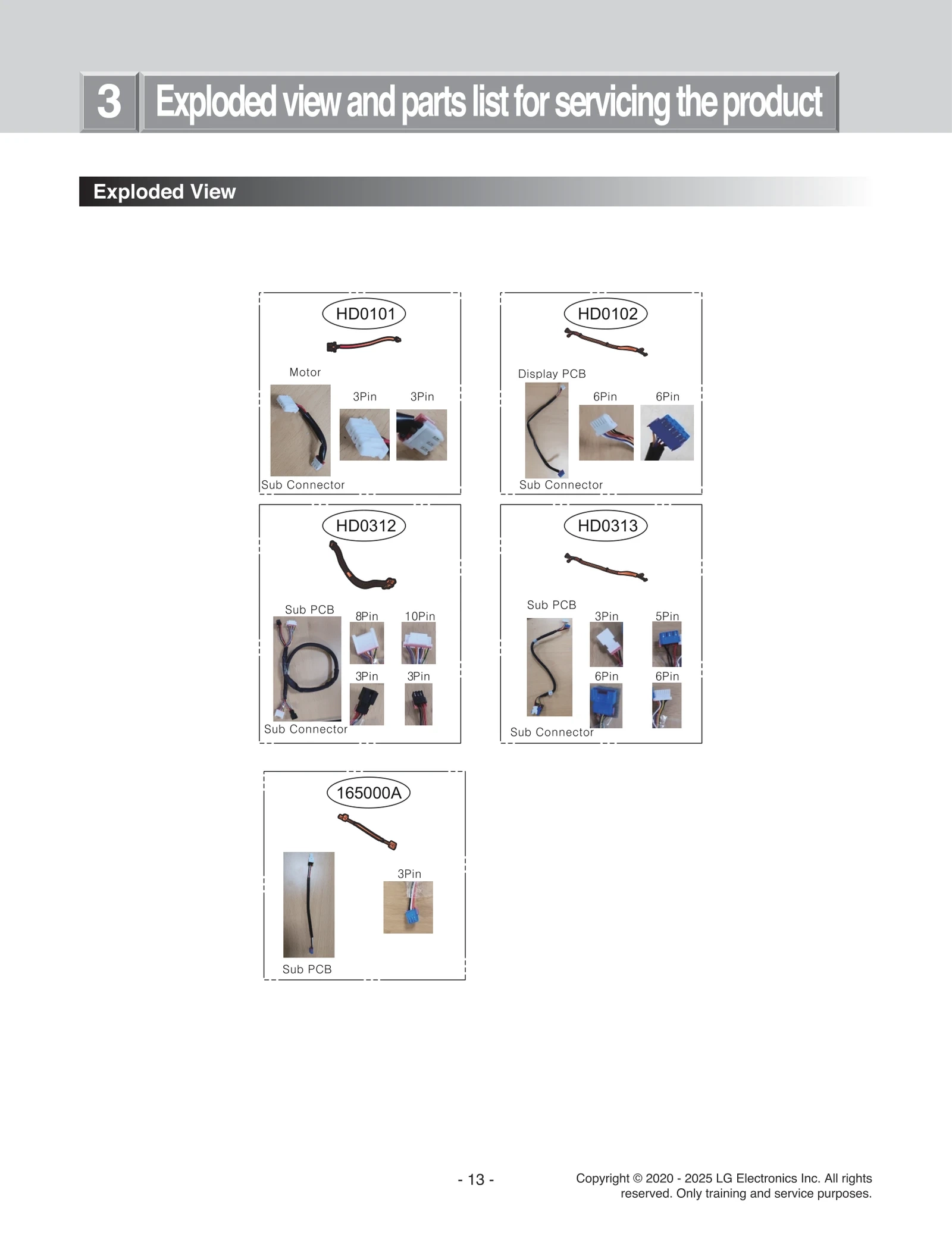 3 Exploded view and parts list for servicing the product

Exploded View

HD0101

Motor

3Pin 3Pin

Sub Connector

HD0102

Display PCB

6Pin 6Pin

Sub Connector

HD0312

Sub PCB

8Pin 10Pin

3Pin 3Pin

Sub Connector

HD0313

Sub PCB

3Pin 5Pin

6Pin 6Pin

Sub Connector

165000A

3Pin

Sub PCB

- 13 -

Copyright © 2020 - 2025 LG Electronics Inc. All rights reserved. Only training and service purposes.